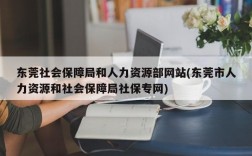 东莞社会保障局和人力资源部网站(东莞市人力资源和社会保障局社保专网)